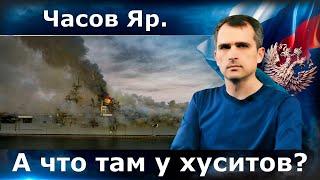 Часов Яр.

А что там у хуситов?